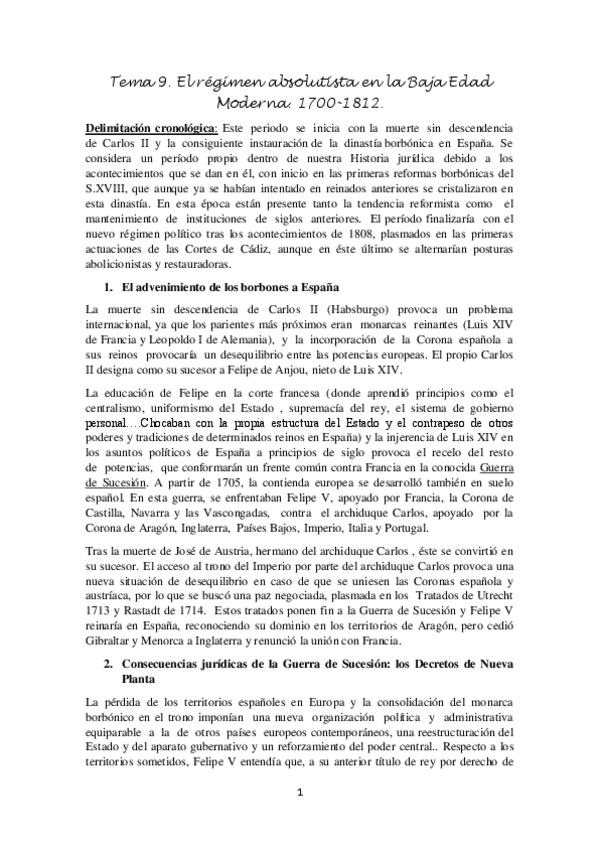 Tema 9. El régimen absolutista en la Baja Edad Moderna. 1700-1812.

Delimitación cronológica: Este periodo se inicia con la muerte sin descendencia de Carlos II y la consiguiente instauración de la dinastía borbónica en España. Se considera un período propio dentro de nuestra Historia jurídica debido a los acontecimientos que se dan en él, con inicio en las primeras reformas borbónicas del S.XVIII, que aunque ya se habían intentado en reinados anteriores se cristalizaron en esta dinastía. En esta época están presente tanto la tendencia reformista como el mantenimiento de instituciones de siglos anteriores. El período finalizaría con el nuevo régimen político tras los acontecimientos de 1808, plasmados en las primeras actuaciones de las Cortes de Cádiz, aunque en éste último se alternarían posturas abolicionistas y restauradoras.

1. El advenimiento de los borbones a España

La muerte sin descendencia de Carlos II (Habsburgo) provoca un problema internacional, ya que los parientes más próximos eran monarcas reinantes (Luis XIV de Francia y Leopoldo I de Alemania), y la incorporación de la Corona española a sus reinos provocaría un desequilibrio entre las potencias europeas. El propio Carlos II designa como su sucesor a Felipe de Anjou, nieto de Luis XIV.

La educación de Felipe en la corte francesa (donde aprendió principios como el centralismo, uniformismo del Estado , supremacía del rey, el sistema de gobierno personal….Chocaban con la propia estructura del Estado y el contrapeso de otros poderes y tradiciones de determinados reinos en España) y la injerencia de Luis XIV en los asuntos políticos de España a principios de siglo provoca el recelo del resto de potencias, que conformarán un frente común contra Francia en la conocida Guerra de Sucesión. A partir de 1705, la contienda europea se desarrolló también en suelo español. En esta guerra, se enfrentaban Felipe V, apoyado por Francia, la Corona de Castilla, Navarra y las Vascongadas, contra el archiduque Carlos, apoyado por la Corona de Aragón, Inglaterra, Países Bajos, Imperio, Italia y Portugal.

Tras la muerte de José de Austria, hermano del archiduque Carlos , éste se convirtió en su sucesor. El acceso al trono del Imperio por parte del archiduque Carlos provoca una nueva situación de desequilibrio en caso de que se uniesen las Coronas española y austríaca, por lo que se buscó una paz negociada, plasmada en los Tratados de Utrecht 1713 y Rastadt de 1714. Estos tratados ponen fin a la Guerra de Sucesión y Felipe V reinaría en España, reconociendo su dominio en los territorios de Aragón, pero cedió Gibraltar y Menorca a Inglaterra y renunció la unión con Francia.

2. Consecuencias jurídicas de la Guerra de Sucesión: los Decretos de Nueva Planta

La pérdida de los territorios españoles en Europa y la consolidación del monarca borbónico en el trono imponían una nueva organización política y administrativa equiparable a la de otros países europeos contemporáneos, una reestructuración del Estado y del aparato gubernativo y un reforzamiento del poder central.. Respecto a los territorios sometidos, Felipe V entendía que, a su anterior título de rey por derecho de

1